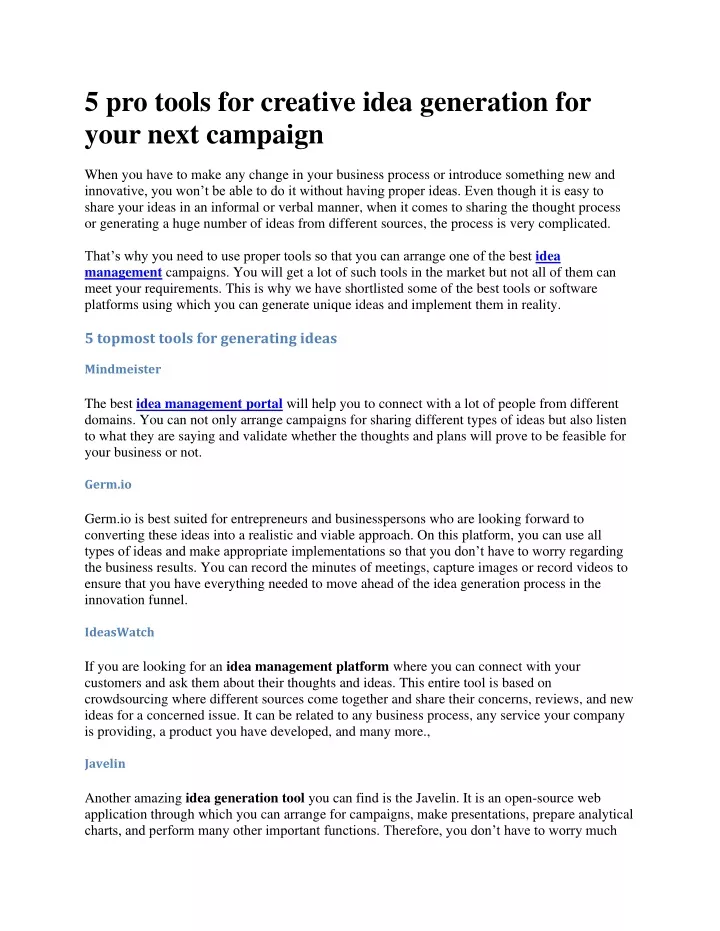 5 pro tools for creative idea generation for your next campaign

When you have to make any change in your business process or introduce something new and innovative, you won’t be able to do it without having proper ideas. Even though it is easy to share your ideas in an informal or verbal manner, when it comes to sharing the thought process or generating a huge number of ideas from different sources, the process is very complicated.

That’s why you need to use proper tools so that you can arrange one of the best idea management campaigns. You will get a lot of such tools in the market but not all of them can meet your requirements. This is why we have shortlisted some of the best tools or software platforms using which you can generate unique ideas and implement them in reality.

5 topmost tools for generating ideas

Mindmeister

The best idea management portal will help you to connect with a lot of people from different domains. You can not only arrange campaigns for sharing different types of ideas but also listen to what they are saying and validate whether the thoughts and plans will prove to be feasible for your business or not.

Germ.io

Germ.io is best suited for entrepreneurs and businesspersons who are looking forward to converting these ideas into a realistic and viable approach. On this platform, you can use all types of ideas and make appropriate implementations so that you don’t have to worry regarding the business results. You can record the minutes of meetings, capture images or record videos to ensure that you have everything needed to move ahead of the idea generation process in the innovation funnel.

IdeasWatch

If you are looking for an idea management platform where you can connect with your customers and ask them about their thoughts and ideas. This entire tool is based on crowdsourcing where different sources come together and share their concerns, reviews, and new ideas for a concerned issue. It can be related to any business process, any service your company is providing, a product you have developed, and many more.,

Javelin

Another amazing idea generation tool you can find is the Javelin. It is an open-source web application through which you can arrange for campaigns, make presentations, prepare analytical charts, and perform many other important functions. Therefore, you don’t have to worry much